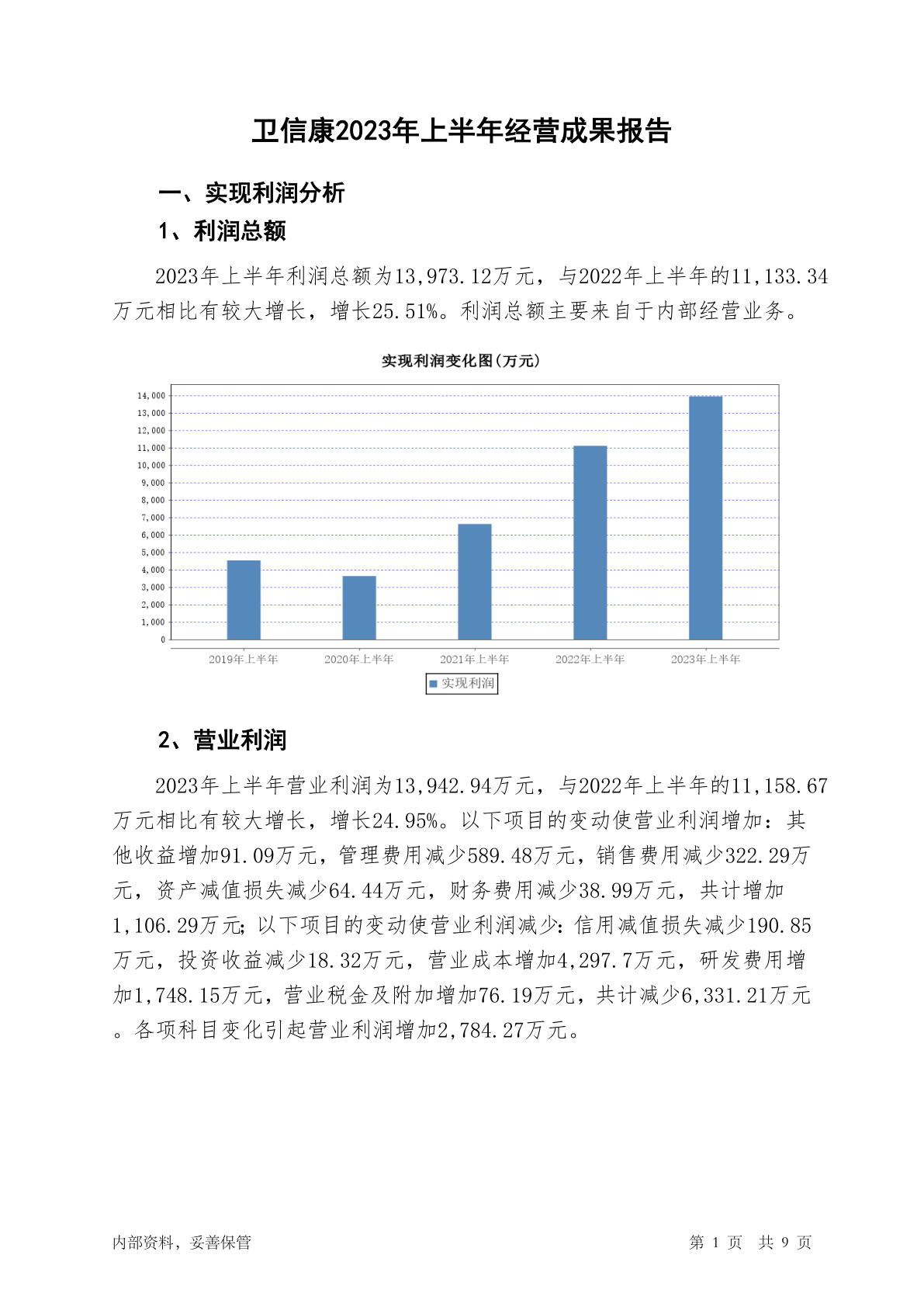 卫信康2023年上半年经营成果报告

一、实现利润分析

1、利润总额

2023年上半年利润总额为13,973.12万元，与2022年上半年的11,133.34万元相比有较大增长，增长25.51%。利润总额主要来自于内部经营业务。

实现利润变化图(万元)

14,000
13,000
12,000
11,000
10,000
9,000
8,000
7,000
6,000
5,000
4,000
3,000
2,000
1,000
0

2019年上半年 2020年上半年 2021年上半年 2022年上半年 2023年上半年

实现利润

2、营业利润

2023年上半年营业利润为13,942.94万元，与2022年上半年的11,158.67万元相比有较大增长，增长24.95%。以下项目的变动使营业利润增加：其他收益增加91.09万元，管理费用减少589.48万元，销售费用减少322.29万元，资产减值损失减少64.44万元，财务费用减少38.99万元，共计增加1,106.29万元；以下项目的变动使营业利润减少：信用减值损失减少190.85万元，投资收益减少18.32万元，营业成本增加4,297.7万元，研发费用增加1,748.15万元，营业税金及附加增加76.19万元，共计减少6,331.21万元。各项科目变化引起营业利润增加2,784.27万元。

内部资料，妥善保管

第 1 页 共 9 页